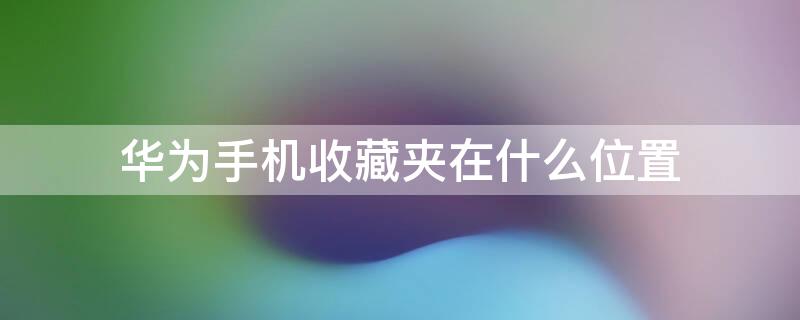 华为手机收藏夹在什么位置